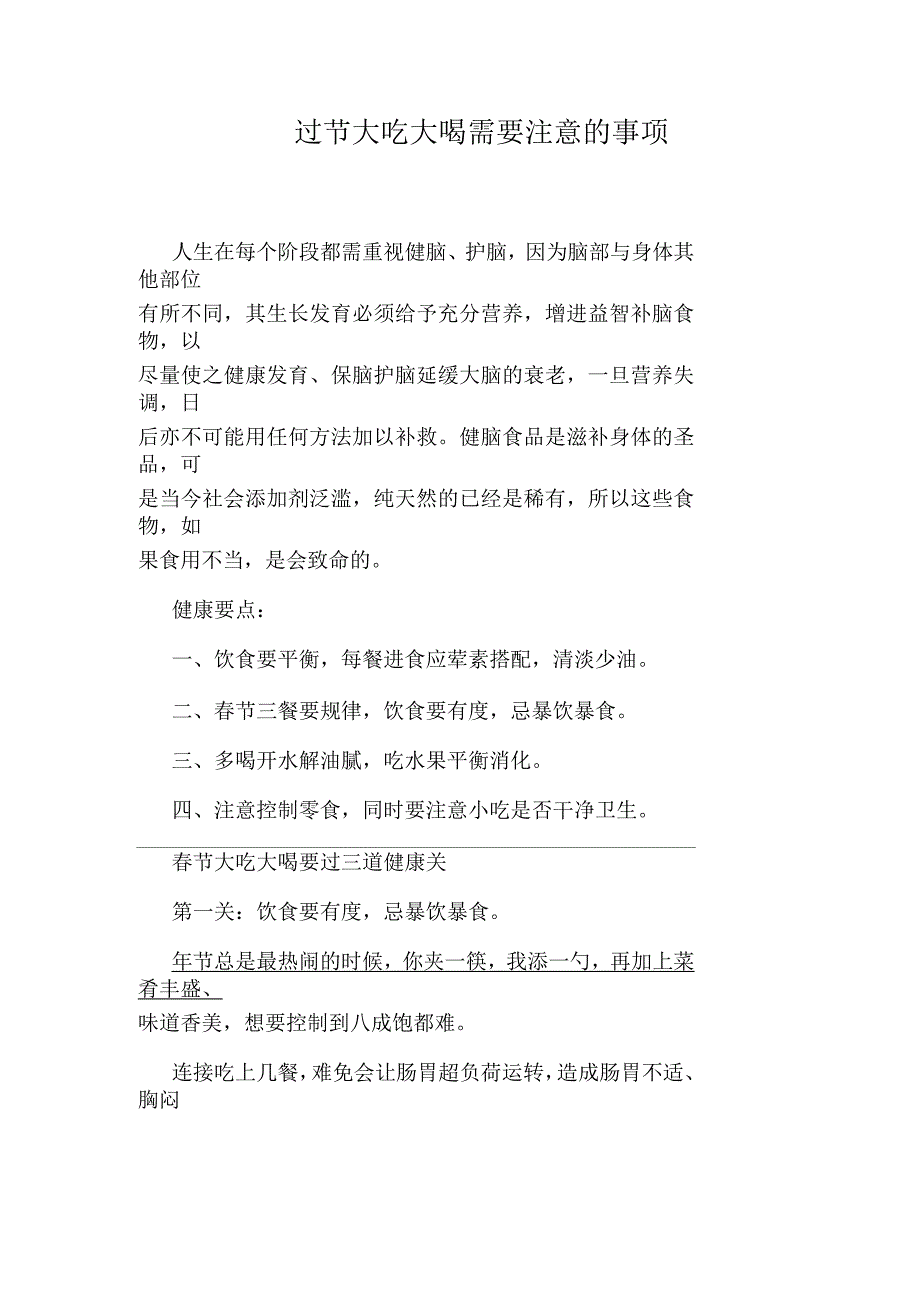 过节大吃大喝需要注意的事项

人生在每个阶段都需重视健脑、护脑，因为脑部与身体其他部位有所不同，其生长发育必须给予充分营养，增进益智补脑食物，以尽量使之健康发育、保脑护脑延缓大脑的衰老，一旦营养失调，日后亦不可能用任何方法加以补救。健脑食品是滋补身体的圣品，可是当今社会添加剂泛滥，纯天然的已经是稀有，所以这些食物，如果食用不当，是会致命的。

健康要点：

一、饮食要平衡，每餐进食应荤素搭配，清淡少油。

二、春节三餐要规律，饮食要有度，忌暴饮暴食。

三、多喝开水解油腻，吃水果平衡消化。

四、注意控制零食，同时要注意小吃是否干净卫生。

春节大吃大喝要过三道健康关

第一关：饮食要有度，忌暴饮暴食。

年节总是最热闹的时候，你夹一筷，我添一勺，再加上菜肴丰盛、味道香美，想要控制到八成饱都难。

连接吃上几餐，难免会让肠胃超负荷运转，造成肠胃不适、胸闷